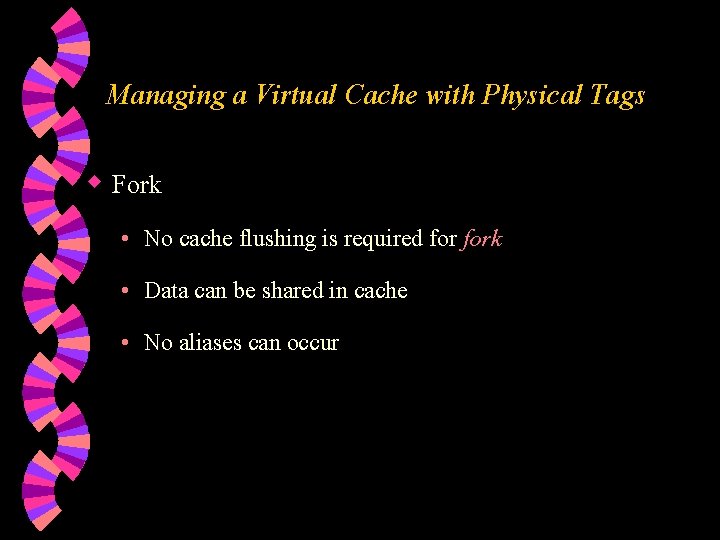 Managing a Virtual Cache with Physical Tags

• Fork

• No cache flushing is required for fork

• Data can be shared in cache

• No aliases can occur